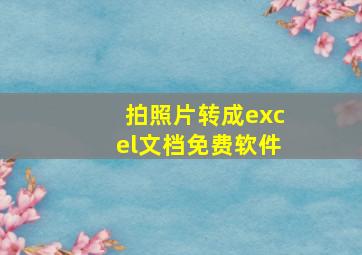 拍照片转成excel文档免费软件